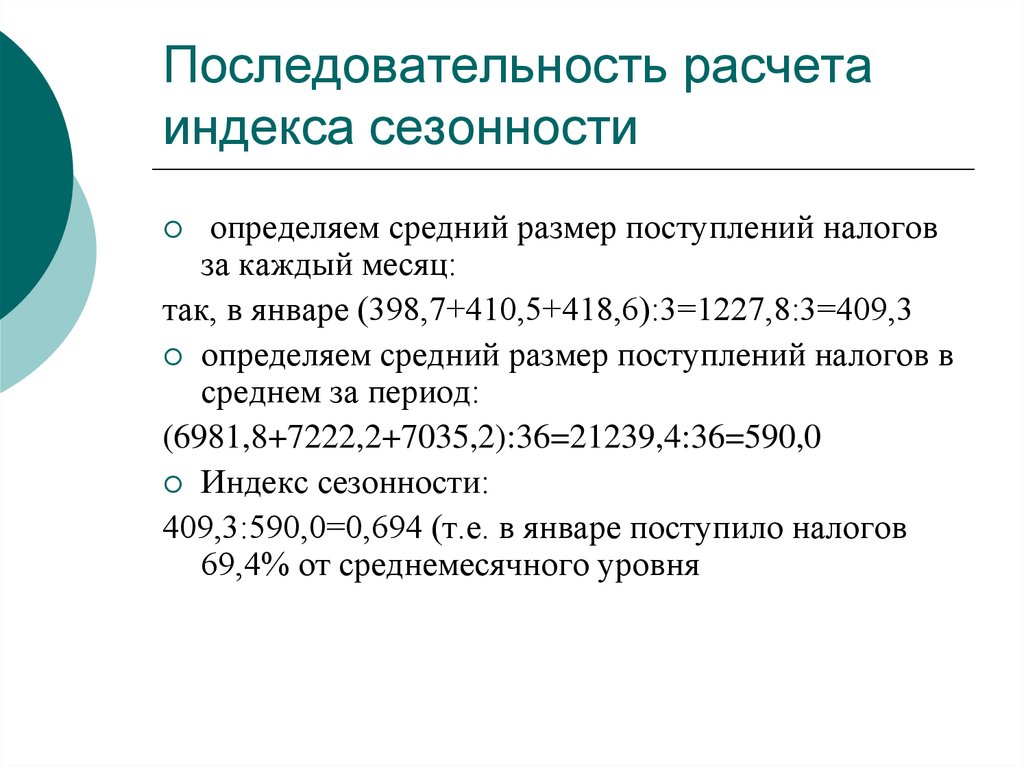 Последовательность расчета индекса сезонности

○ определяем средний размер поступлений налогов за каждый месяц:

так, в январе (398,7+410,5+418,6):3=1227,8:3=409,3

○ определяем средний размер поступлений налогов в среднем за период:

(6981,8+7222,2+7035,2):36=21239,4:36=590,0

○ Индекс сезонности:

409,3:590,0=0,694 (т.е. в январе поступило налогов 69,4% от среднемесячного уровня